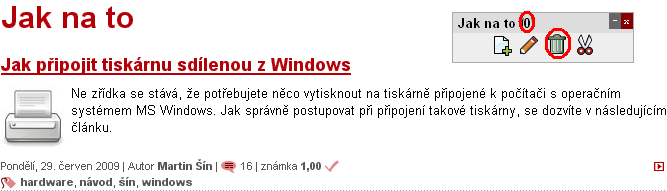 Jak na to

Jak na to 0

Jak připojit tiskárnu sdílenou z Windows

Ne zřídka se stává, že potřebujete něco vytisknout na tiskárně připojené k počítači s operačním systémem MS Windows. Jak správně postupovat při připojení takové tiskárny, se dozvíte v následujícím článku.

Pondělí, 29. červen 2009 | Autor Martin Šín | 16 | známka 1,00

hardware, návod, šín, windows